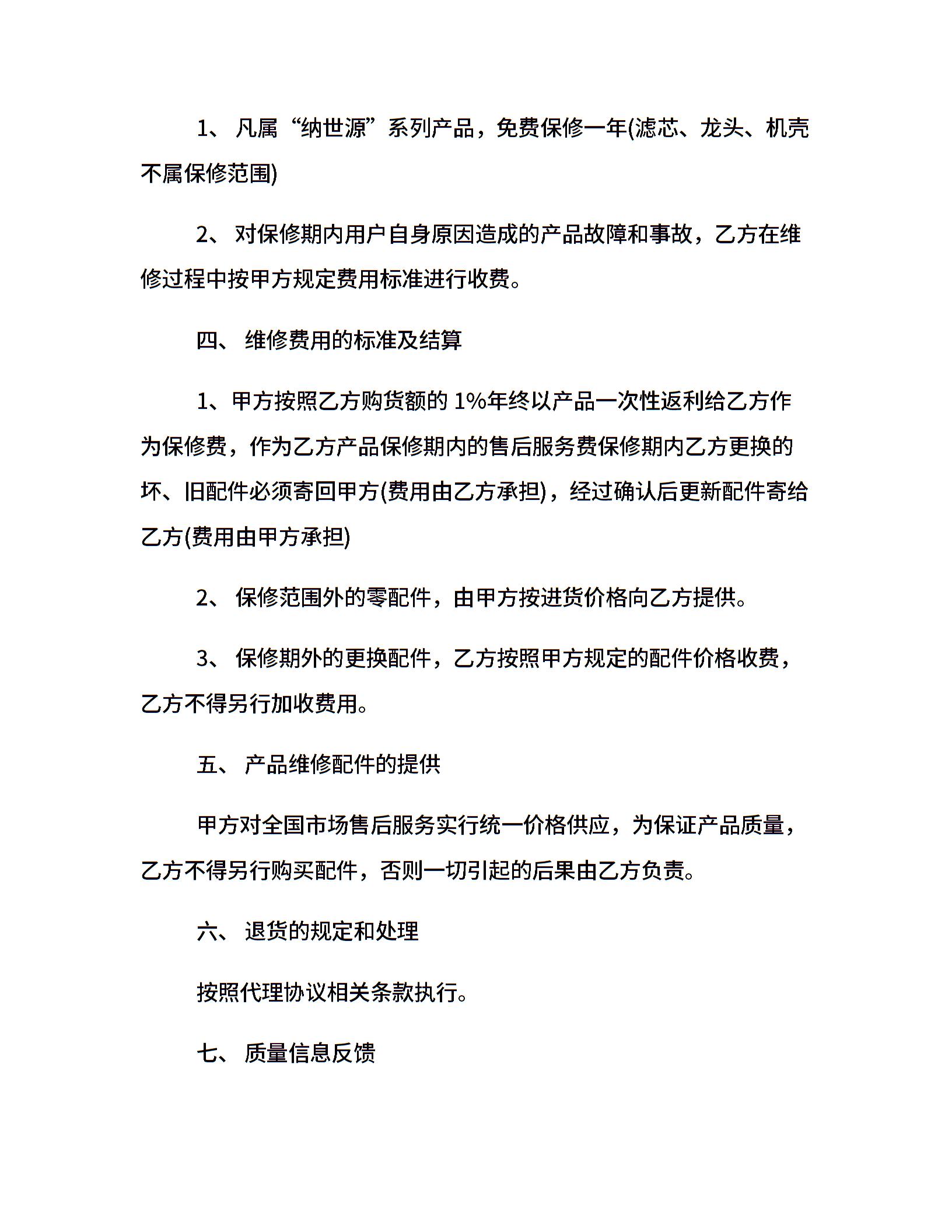 1、凡属“纳世源”系列产品，免费保修一年(滤芯、龙头、机壳不属保修范围)

2、对保修期内用户自身原因造成的产品故障和事故，乙方在维修过程中按甲方规定费用标准进行收费。

四、维修费用的标准及结算

1、甲方按照乙方购货额的1%年终以产品一次性返利给乙方作为保修费，作为乙方产品保修期内的售后服务费保修期内乙方更换的坏、旧配件必须寄回甲方(费用由乙方承担)，经过确认后更新配件寄给乙方(费用由甲方承担)

2、保修范围外的零配件，由甲方按进货价格向乙方提供。

3、保修期外的更换配件，乙方按照甲方规定的配件价格收费，乙方不得另行加收费用。

五、产品维修配件的提供

甲方对全国市场售后服务实行统一价格供应，为保证产品质量，乙方不得另行购买配件，否则一切引起的后果由乙方负责。

六、退货的规定和处理

按照代理协议相关条款执行。

七、质量信息反馈